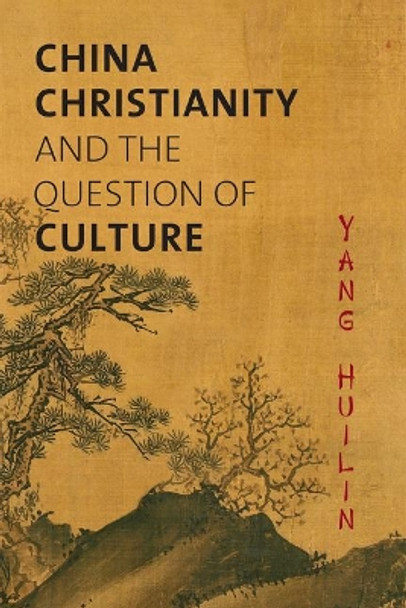 CHINA CHRISTIANITY AND THE QUESTION OF CULTURE

YANG HUILIN